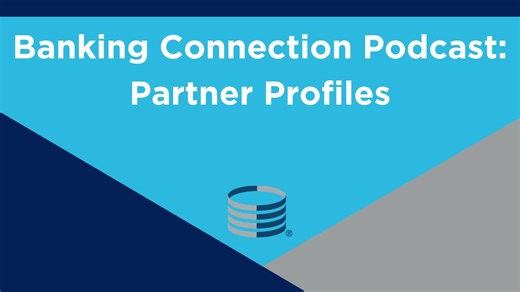 Banking Connection Podcast:
Partner Profiles

®